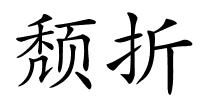 颓折